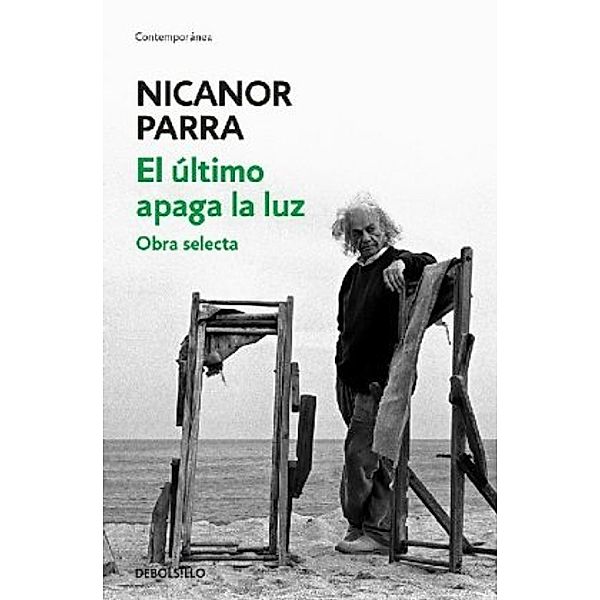 Contemporánea

NICANOR PARRA

El último apaga la luz

Obra selecta

DEBOLSILLO